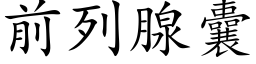 前列腺囊